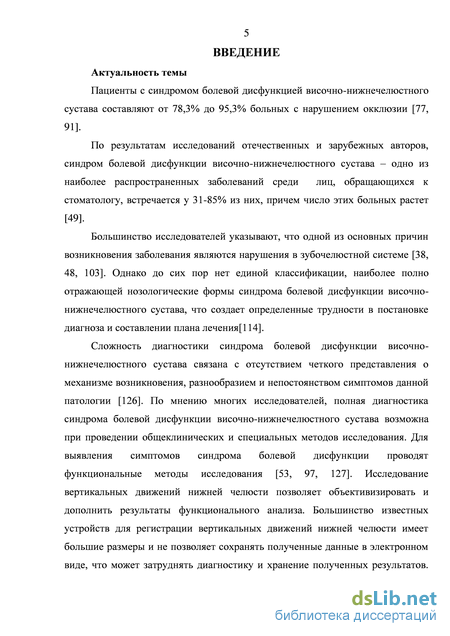 5

ВВЕДЕНИЕ

Актуальность темы

Пациенты с синдромом болевой дисфункцией височно-нижнечелюстного сустава составляют от 78,3% до 95,3% больных с нарушением окклюзии [77, 91].

По результатам исследований отечественных и зарубежных авторов, синдром болевой дисфункции височно-нижнечелюстного сустава – одно из наиболее распространенных заболеваний среди лиц, обращающихся к стоматологу, встречается у 31-85% из них, причем число этих больных растет [49].

Большинство исследователей указывают, что одной из основных причин возникновения заболевания являются нарушения в зубочелюстной системе [38, 48, 103]. Однако до сих пор нет единой классификации, наиболее полно отражающей нозологические формы синдрома болевой дисфункции височно-нижнечелюстного сустава, что создает определенные трудности в постановке диагноза и составлении плана лечения[114].

Сложность диагностики синдрома болевой дисфункции височно-нижнечелюстного сустава связана с отсутствием четкого представления о механизме возникновения, разнообразием и непостоянством симптомов данной патологии [126]. По мнению многих исследователей, полная диагностика синдрома болевой дисфункции височно-нижнечелюстного сустава возможна при проведении общеклинических и специальных методов исследования. Для выявления симптомов синдрома болевой дисфункции проводят функциональные методы исследования [53, 97, 127]. Исследование вертикальных движений нижней челюсти позволяет объективизировать и дополнить результаты функционального анализа. Большинство известных устройств для регистрации вертикальных движений нижней челюсти имеет большие размеры и не позволяет сохранять полученные данные в электронном виде, что может затруднять диагностику и хранение полученных результатов.

dsLib.net
библиотека диссертаций